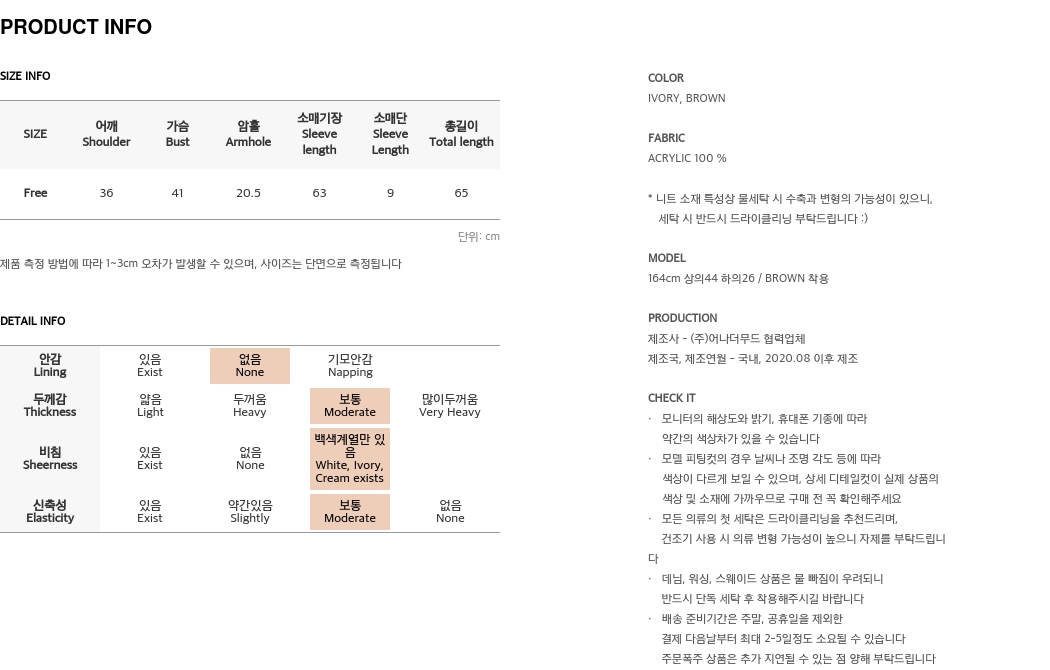 PRODUCT INFO

SIZE INFO

| SIZE | 어깨 Shoulder | 가슴 Bust | 암홀 Armhole | 소매기장 Sleeve length | 소매단 Sleeve Length | 총길이 Total length |
|---|---|---|---|---|---|---|
| Free | 36 | 41 | 20.5 | 63 | 9 | 65 |

단위: cm

제품 측정 방법에 따라 1~3cm 오차가 발생할 수 있으며, 사이즈는 단면으로 측정됩니다

DETAIL INFO

| 안감 Lining | 있음 Exist | 없음 None | 기모안감 Napping | |
|---|---|---|---|---|
| 두께감 Thickness | 얇음 Light | 두꺼움 Heavy | 보통 Moderate | 많이두꺼움 Very Heavy |
| 비침 Sheerness | 있음 Exist | 없음 None | 백색계열만 있음 White, Ivory, Cream exists | |
| 신축성 Elasticity | 있음 Exist | 약간있음 Slightly | 보통 Moderate | 없음 None |

COLOR
IVORY, BROWN

FABRIC
ACRYLIC 100 %

* 니트 소재 특성상 물세탁 시 수축과 변형의 가능성이 있으니, 세탁 시 반드시 드라이클리닝 부탁드립니다 :)

MODEL
164cm 상의44 하의26 / BROWN 착용

PRODUCTION
제조사 - (주)어나더무드 협력업체
제조국, 제조연월 - 국내, 2020.08 이후 제조

CHECK IT
· 모니터의 해상도와 밝기, 휴대폰 기종에 따라 약간의 색상차가 있을 수 있습니다
· 모델 피팅컷의 경우 날씨나 조명 각도 등에 따라 색상이 다르게 보일 수 있으며, 상세 디테일컷이 실제 상품의 색상 및 소재에 가까우므로 구매 전 꼭 확인해주세요
· 모든 의류의 첫 세탁은 드라이클리닝을 추천드리며, 건조기 사용 시 의류 변형 가능성이 높으니 자제를 부탁드립니다
· 데님, 워싱, 스웨이드 상품은 물 빠짐이 우려되니 반드시 단독 세탁 후 착용해주시길 바랍니다
· 배송 준비기간은 주말, 공휴일을 제외한 결제 다음날부터 최대 2~5일정도 소요될 수 있습니다
주문폭주 상품은 추가 지연될 수 있는 점 양해 부탁드립니다